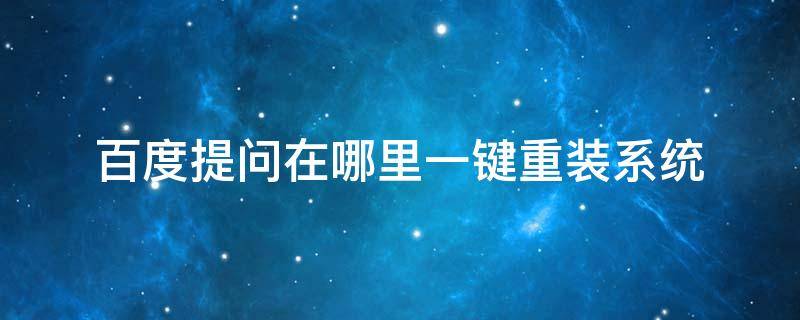 百度提问在哪里一键重装系统